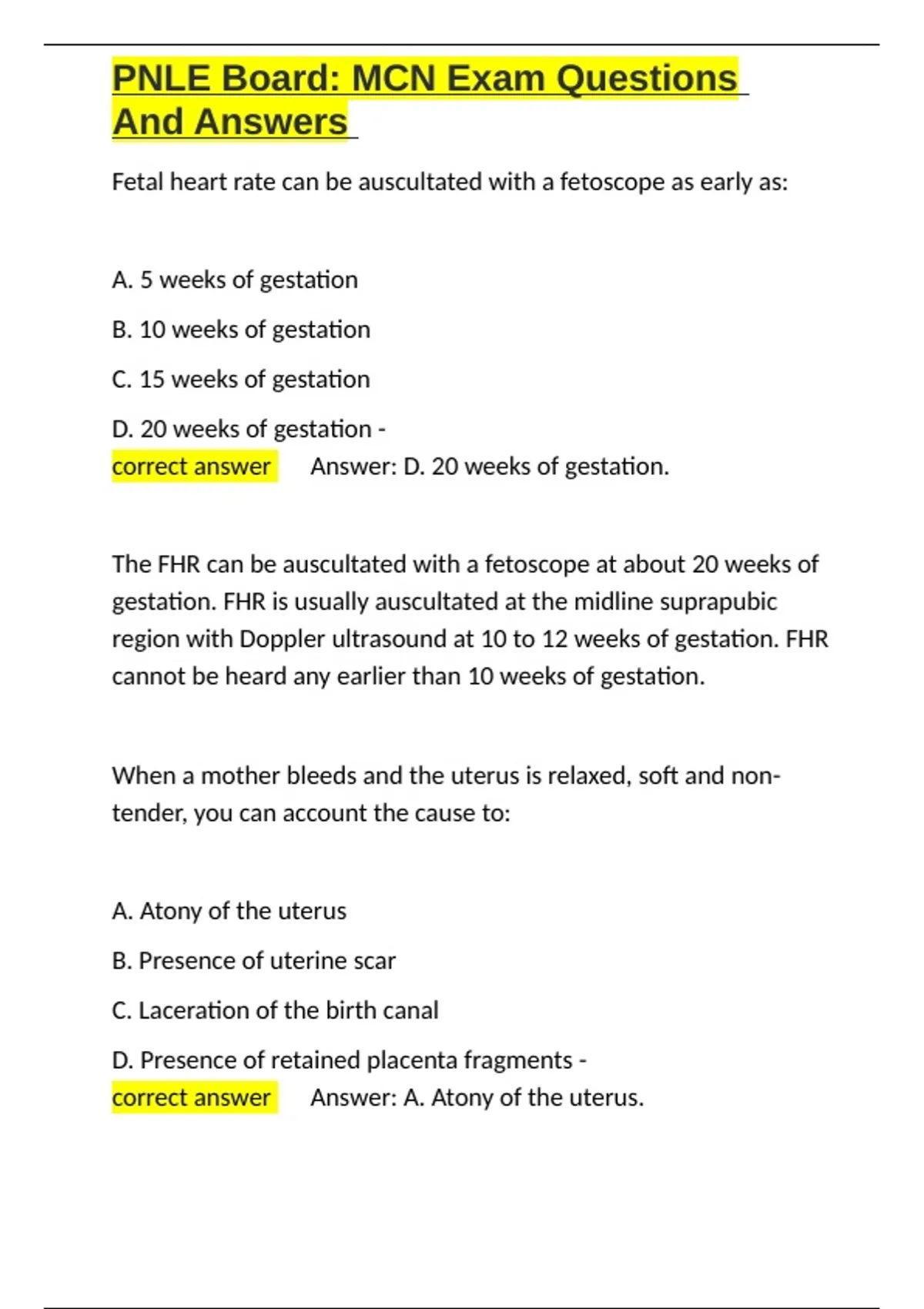 PNLE Board: MCN Exam Questions And Answers

Fetal heart rate can be auscultated with a fetoscope as early as:

A. 5 weeks of gestation

B. 10 weeks of gestation

C. 15 weeks of gestation

D. 20 weeks of gestation - correct answer Answer: D. 20 weeks of gestation.

The FHR can be auscultated with a fetoscope at about 20 weeks of gestation. FHR is usually auscultated at the midline suprapubic region with Doppler ultrasound at 10 to 12 weeks of gestation. FHR cannot be heard any earlier than 10 weeks of gestation.

When a mother bleeds and the uterus is relaxed, soft and non-tender, you can account the cause to:

A. Atony of the uterus

B. Presence of uterine scar

C. Laceration of the birth canal

D. Presence of retained placenta fragments - correct answer Answer: A. Atony of the uterus.